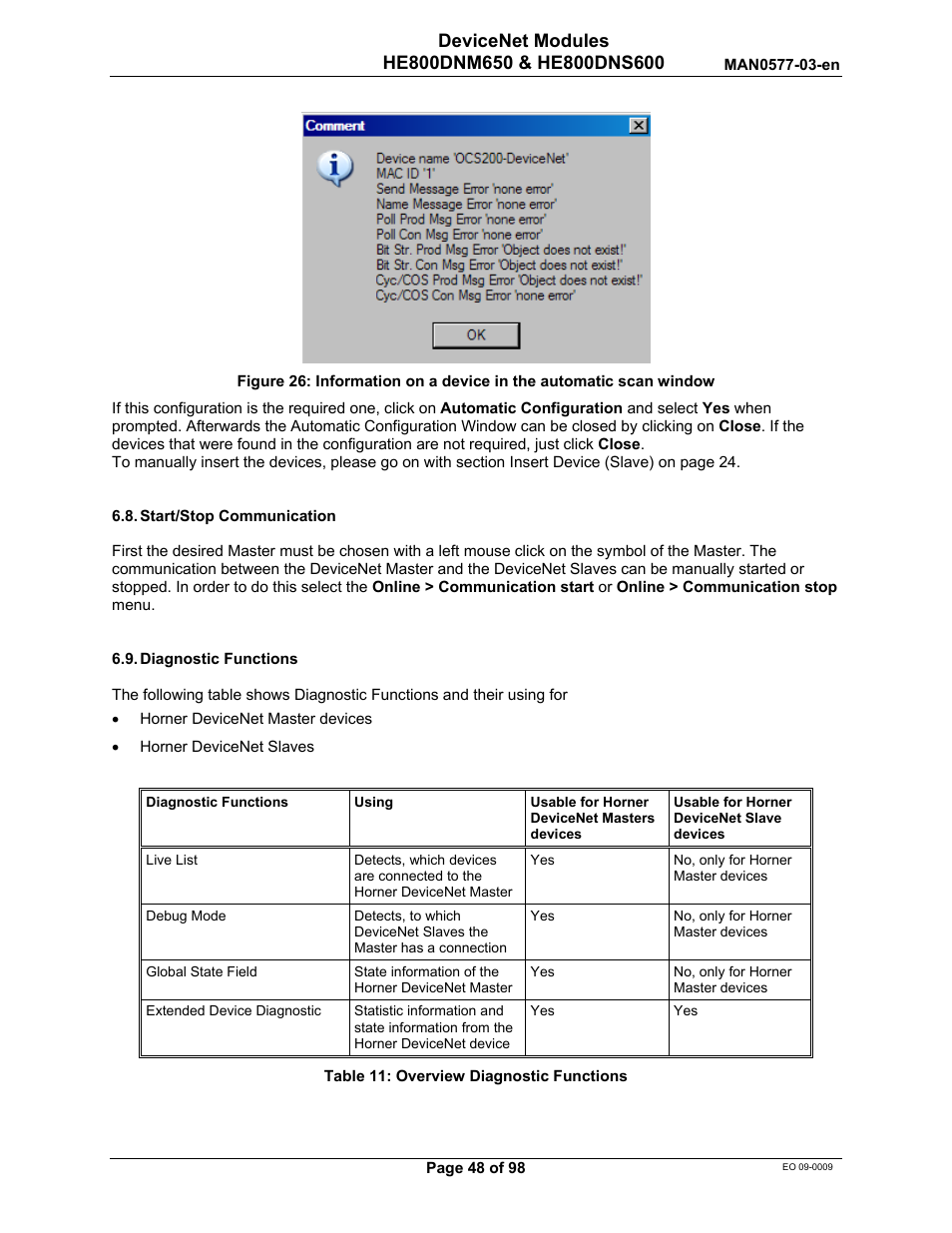 DeviceNet Modules
HE800DNM650 & HE800DNS600

MAN0577-03-en

Comment

Device name 'OCS200-DeviceNet'
MAC ID '1'
Send Message Error 'none error'
Name Message Error 'none error'
Poll Prod Msg Error 'none error'
Poll Con Msg Error 'none error'
Bit Str. Prod Msg Error 'Object does not exist!'
Bit Str. Con Msg Error 'Object does not exist!'
Cyc/COS Prod Msg Error 'Object does not exist!'
Cyc/COS Con Msg Error 'none error'

OK

Figure 26: Information on a device in the automatic scan window

If this configuration is the required one, click on Automatic Configuration and select Yes when prompted. Afterwards the Automatic Configuration Window can be closed by clicking on Close. If the devices that were found in the configuration are not required, just click Close.
To manually insert the devices, please go on with section Insert Device (Slave) on page 24.

6.8. Start/Stop Communication

First the desired Master must be chosen with a left mouse click on the symbol of the Master. The communication between the DeviceNet Master and the DeviceNet Slaves can be manually started or stopped. In order to do this select the Online > Communication start or Online > Communication stop menu.

6.9. Diagnostic Functions

The following table shows Diagnostic Functions and their using for
• Horner DeviceNet Master devices
• Horner DeviceNet Slaves

| Diagnostic Functions | Using | Usable for Horner DeviceNet Masters devices | Usable for Horner DeviceNet Slave devices |
|---|---|---|---|
| Live List | Detects, which devices are connected to the Horner DeviceNet Master | Yes | No, only for Horner Master devices |
| Debug Mode | Detects, to which DeviceNet Slaves the Master has a connection | Yes | No, only for Horner Master devices |
| Global State Field | State information of the Horner DeviceNet Master | Yes | No, only for Horner Master devices |
| Extended Device Diagnostic | Statistic information and state information from the Horner DeviceNet device | Yes | Yes |

Table 11: Overview Diagnostic Functions

Page 48 of 98

EO 09-0009